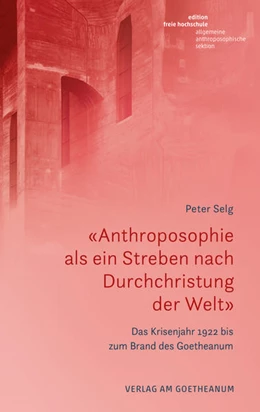 edition
freie hochschule
allgemeine
anthroposophische
sektion

Peter Selg

«Anthroposophie als ein Streben nach Durchchristung der Welt»

Das Krisenjahr 1922 bis zum Brand des Goetheanum

VERLAG AM GOETHEANUM